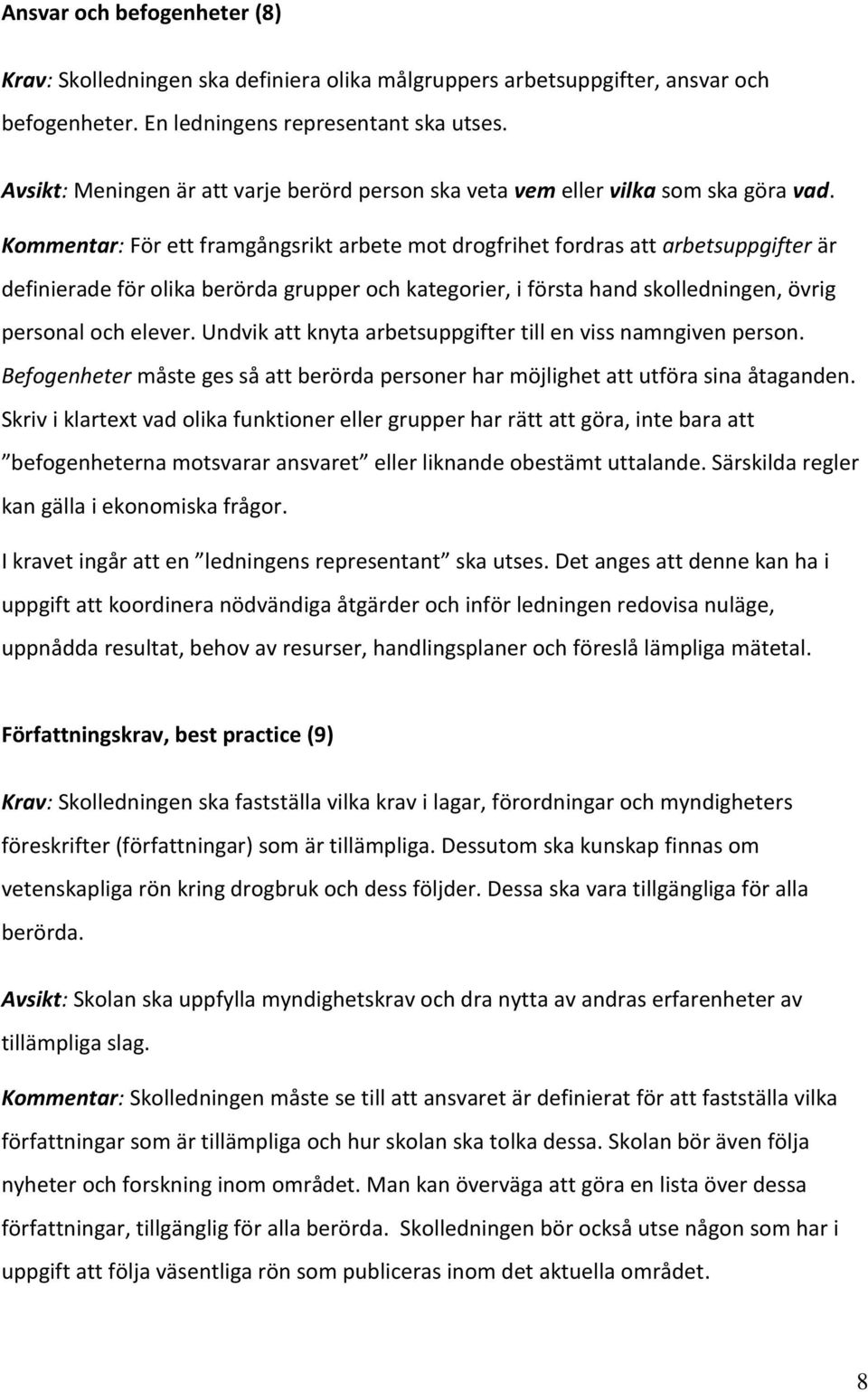 Ansvar och befogenheter (8)

Krav: Skolledningen ska definiera olika målgruppers arbetsuppgifter, ansvar och befogenheter. En ledningens representant ska utses.

Avsikt: Meningen är att varje berörd person ska veta vem eller vilka som ska göra vad.

Kommentar: För ett framgångsrikt arbete mot drogfrihet fordras att arbetsuppgifter är definierade för olika berörda grupper och kategorier, i första hand skolledningen, övrig personal och elever. Undvik att knyta arbetsuppgifter till en viss namngiven person. Befogenheter måste ges så att berörda personer har möjlighet att utföra sina åtaganden. Skriv i klartext vad olika funktioner eller grupper har rätt att göra, inte bara att ”befogenheterna motsvarar ansvaret” eller liknande obestämt uttalande. Särskilda regler kan gälla i ekonomiska frågor.

I kravet ingår att en ”ledningens representant” ska utses. Det anges att denne kan ha i uppgift att koordinera nödvändiga åtgärder och inför ledningen redovisa nuläge, uppnådda resultat, behov av resurser, handlingsplaner och föreslå lämpliga mätetal.

Författningskrav, best practice (9)

Krav: Skolledningen ska fastställa vilka krav i lagar, förordningar och myndigheters föreskrifter (författningar) som är tillämpliga. Dessutom ska kunskap finnas om vetenskapliga rön kring drogbruk och dess följder. Dessa ska vara tillgängliga för alla berörda.

Avsikt: Skolan ska uppfylla myndighetskrav och dra nytta av andras erfarenheter av tillämpliga slag.

Kommentar: Skolledningen måste se till att ansvaret är definierat för att fastställa vilka författningar som är tillämpliga och hur skolan ska tolka dessa. Skolan bör även följa nyheter och forskning inom området. Man kan överväga att göra en lista över dessa författningar, tillgänglig för alla berörda. Skolledningen bör också utse någon som har i uppgift att följa väsentliga rön som publiceras inom det aktuella området.

8